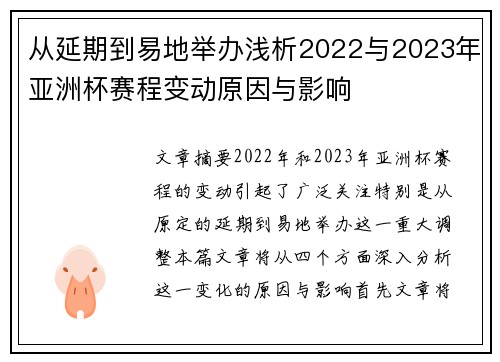 从延期到易地举办浅析2022与2023年亚洲杯赛程变动原因与影响

文章摘要2022年和2023年亚洲杯赛程的变动引起了广泛关注特别是从原定的延期到易地举办这一重大调整本篇文章将从四个方面深入分析这一变化的原因与影响首先文章将